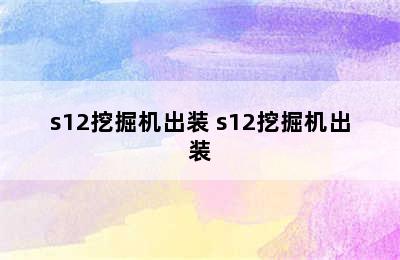 s12挖掘机出装 s12挖掘机出装